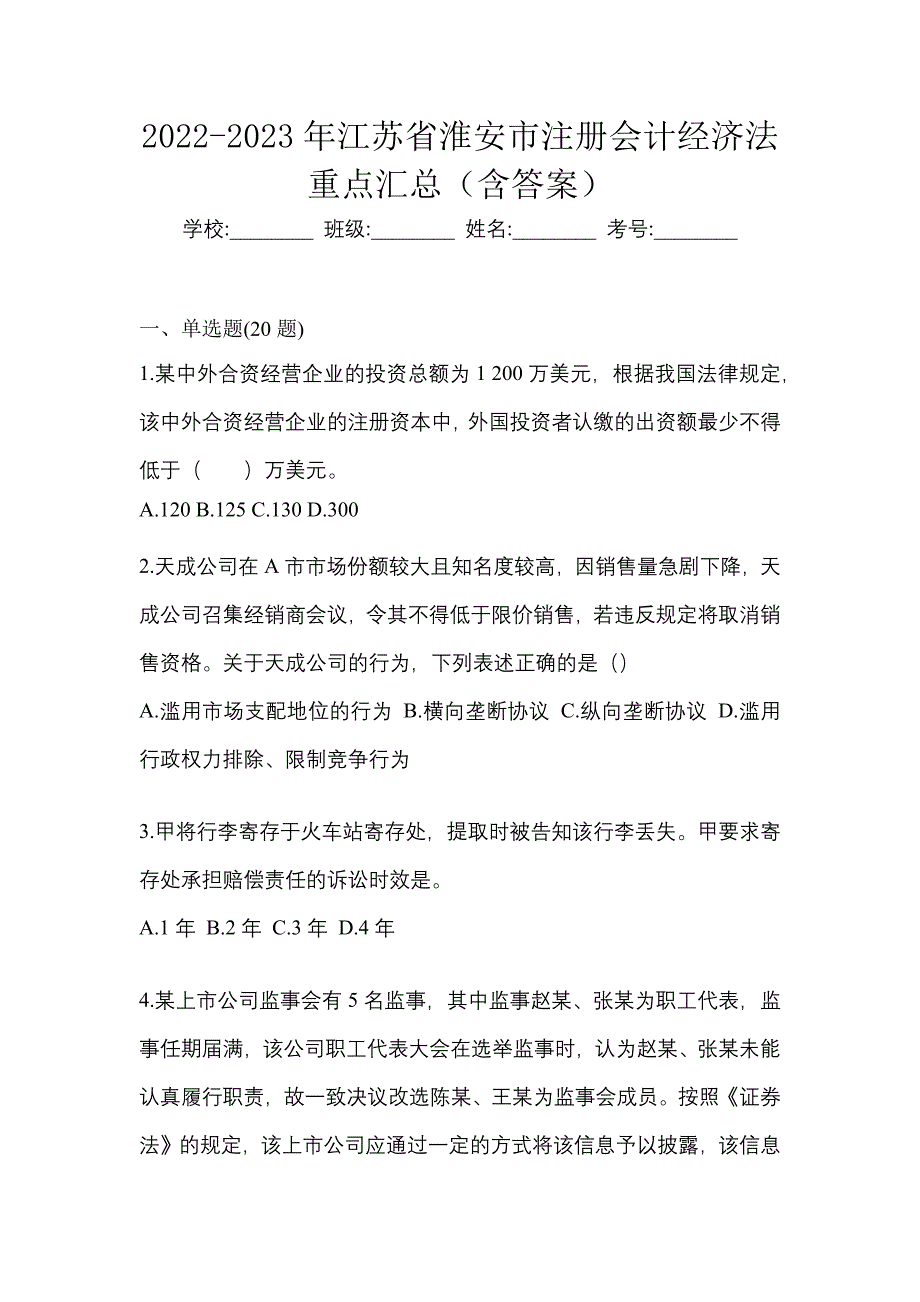 2022-2023 年江苏省淮安市注册会计经济法重点汇总（含答案）

学校:________ 班级:________ 姓名:________ 考号:________

一、单选题(20 题)

1.某中外合资经营企业的投资总额为 1 200 万美元，根据我国法律规定，该中外合资经营企业的注册资本中，外国投资者认缴的出资额最少不得低于（　　）万美元。

A.120 B.125 C.130 D.300

2.天成公司在 A 市市场份额较大且知名度较高，因销售量急剧下降，天成公司召集经销商会议，令其不得低于限价销售，若违反规定将取消销售资格。关于天成公司的行为，下列表述正确的是（）

A.滥用市场支配地位的行为 B.横向垄断协议 C.纵向垄断协议 D.滥用行政权力排除、限制竞争行为

3.甲将行李寄存于火车站寄存处，提取时被告知该行李丢失。甲要求寄存处承担赔偿责任的诉讼时效是。

A.1 年 B.2 年 C.3 年 D.4 年

4.某上市公司监事会有 5 名监事，其中监事赵某、张某为职工代表，监事任期届满，该公司职工代表大会在选举监事时，认为赵某、张某未能认真履行职责，故一致决议改选陈某、王某为监事会成员。按照《证券法》的规定，该上市公司应通过一定的方式将该信息予以披露，该信息